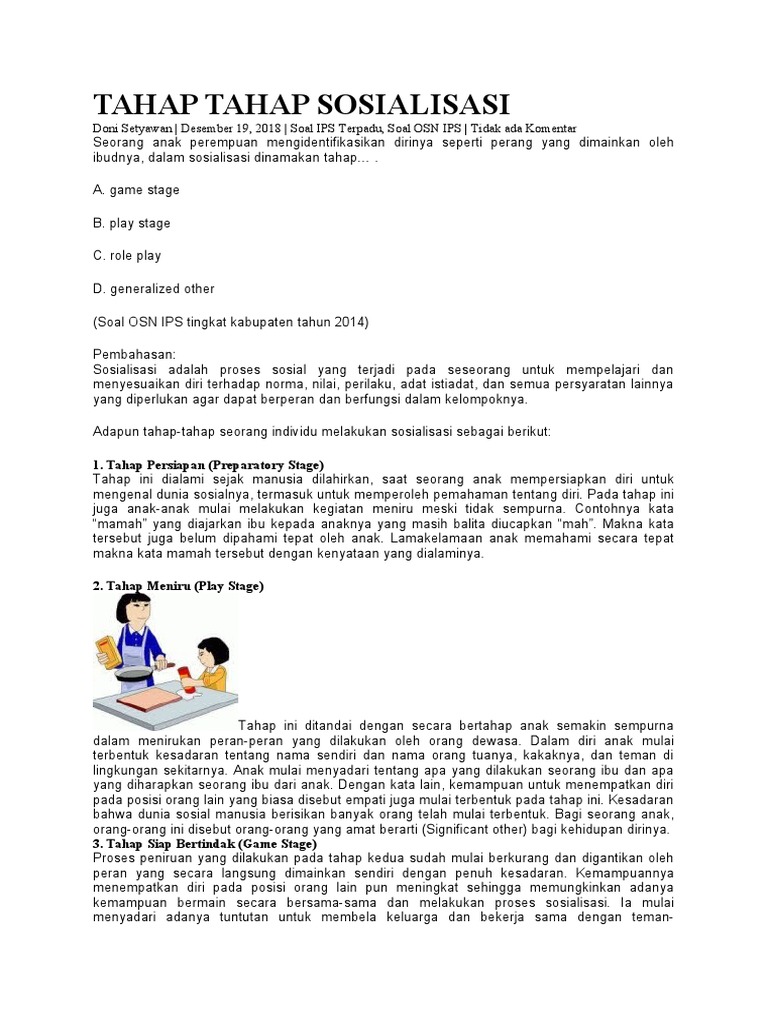 TAHAP TAHAP SOSIALISASI

Doni Setyawan | Desember 19, 2018 | Soal IPS Terpadu, Soal OSN IPS | Tidak ada Komentar

Seorang anak perempuan mengidentifikasikan dirinya seperti perang yang dimainkan oleh ibudnya, dalam sosialisasi dinamakan tahap… .

A. game stage

B. play stage

C. role play

D. generalized other

(Soal OSN IPS tingkat kabupaten tahun 2014)

Pembahasan:
Sosialisasi adalah proses sosial yang terjadi pada seseorang untuk mempelajari dan menyesuaikan diri terhadap norma, nilai, perilaku, adat istiadat, dan semua persyaratan lainnya yang diperlukan agar dapat berperan dan berfungsi dalam kelompoknya.

Adapun tahap-tahap seorang individu melakukan sosialisasi sebagai berikut:

1. Tahap Persiapan (Preparatory Stage)
Tahap ini dialami sejak manusia dilahirkan, saat seorang anak mempersiapkan diri untuk mengenal dunia sosialnya, termasuk untuk memperoleh pemahaman tentang diri. Pada tahap ini juga anak-anak mulai melakukan kegiatan meniru meski tidak sempurna. Contohnya kata "mamah" yang diajarkan ibu kepada anaknya yang masih balita diucapkan "mah". Makna kata tersebut juga belum dipahami tepat oleh anak. Lamakelamaan anak memahami secara tepat makna kata mamah tersebut dengan kenyataan yang dialaminya.

2. Tahap Meniru (Play Stage)

Tahap ini ditandai dengan secara bertahap anak semakin sempurna dalam menirukan peran-peran yang dilakukan oleh orang dewasa. Dalam diri anak mulai terbentuk kesadaran tentang nama sendiri dan nama orang tuanya, kakaknya, dan teman di lingkungan sekitarnya. Anak mulai menyadari tentang apa yang dilakukan seorang ibu dan apa yang diharapkan seorang ibu dari anak. Dengan kata lain, kemampuan untuk menempatkan diri pada posisi orang lain yang biasa disebut empati juga mulai terbentuk pada tahap ini. Kesadaran bahwa dunia sosial manusia berisikan banyak orang telah mulai terbentuk. Bagi seorang anak, orang-orang ini disebut orang-orang yang amat berarti (Significant other) bagi kehidupan dirinya.
3. Tahap Siap Bertindak (Game Stage)
Proses peniruan yang dilakukan pada tahap kedua sudah mulai berkurang dan digantikan oleh peran yang secara langsung dimainkan sendiri dengan penuh kesadaran. Kemampuannya menempatkan diri pada posisi orang lain pun meningkat sehingga memungkinkan adanya kemampuan bermain secara bersama-sama dan melakukan proses sosialisasi. Ia mulai menyadari adanya tuntutan untuk membela keluarga dan bekerja sama dengan teman-